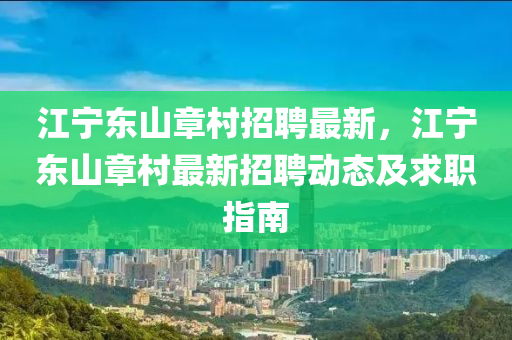 江宁东山章村招聘最新，江宁东山章村最新招聘动态及求职指南